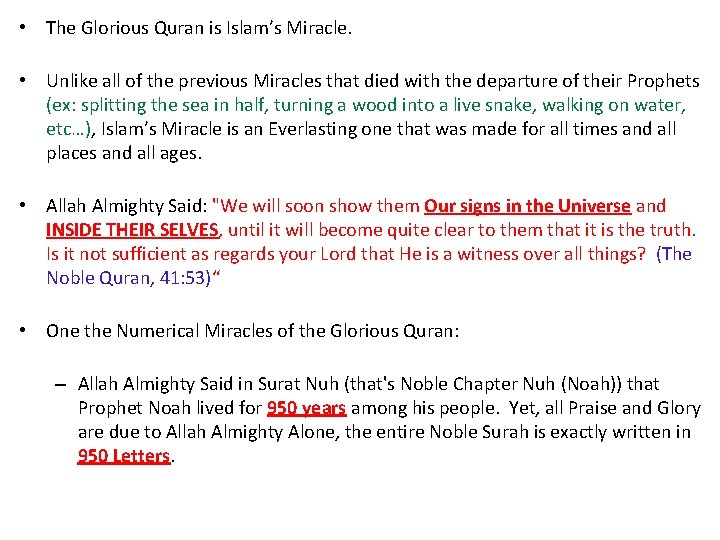 • The Glorious Quran is Islam's Miracle.

• Unlike all of the previous Miracles that died with the departure of their Prophets (ex: splitting the sea in half, turning a wood into a live snake, walking on water, etc…), Islam's Miracle is an Everlasting one that was made for all times and all places and all ages.

• Allah Almighty Said: "We will soon show them Our signs in the Universe and INSIDE THEIR SELVES, until it will become quite clear to them that it is the truth. Is it not sufficient as regards your Lord that He is a witness over all things? (The Noble Quran, 41:53)"

• One the Numerical Miracles of the Glorious Quran:

– Allah Almighty Said in Surat Nuh (that's Noble Chapter Nuh (Noah)) that Prophet Noah lived for 950 years among his people. Yet, all Praise and Glory are due to Allah Almighty Alone, the entire Noble Surah is exactly written in 950 Letters.